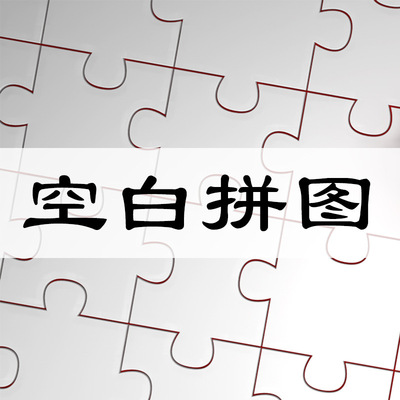 空白拼图